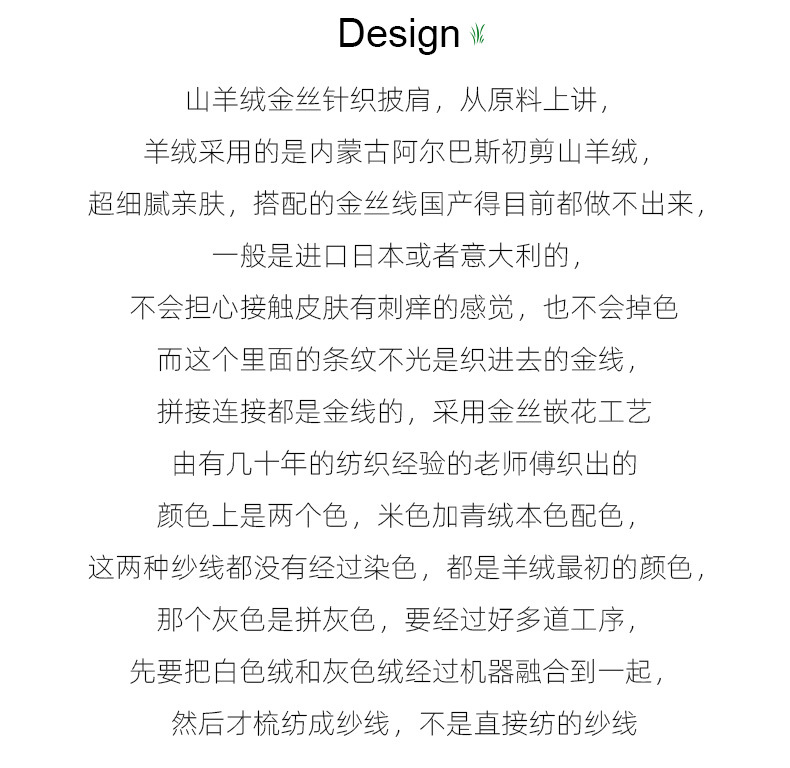 Design

山羊绒金丝针织披肩，从原料上讲，
羊绒采用的是内蒙古阿尔巴斯初剪山羊绒，
超细腻亲肤，搭配的金丝线国产得目前都做不出来，
一般是进口日本或者意大利的，
不会担心接触皮肤有刺痒的感觉，也不会掉色
而这个里面的条纹不光是织进去的金线，
拼接连接都是金线的，采用金丝嵌花工艺
由有几十年的纺织经验的老师傅织出的
颜色上是两个色，米色加青绒本色配色，
这两种纱线都没有经过染色，都是羊绒最初的颜色，
那个灰色是拼灰色，要经过好多道工序，
先要把白色绒和灰色绒经过机器融合到一起，
然后才梳纺成纱线，不是直接纺的纱线